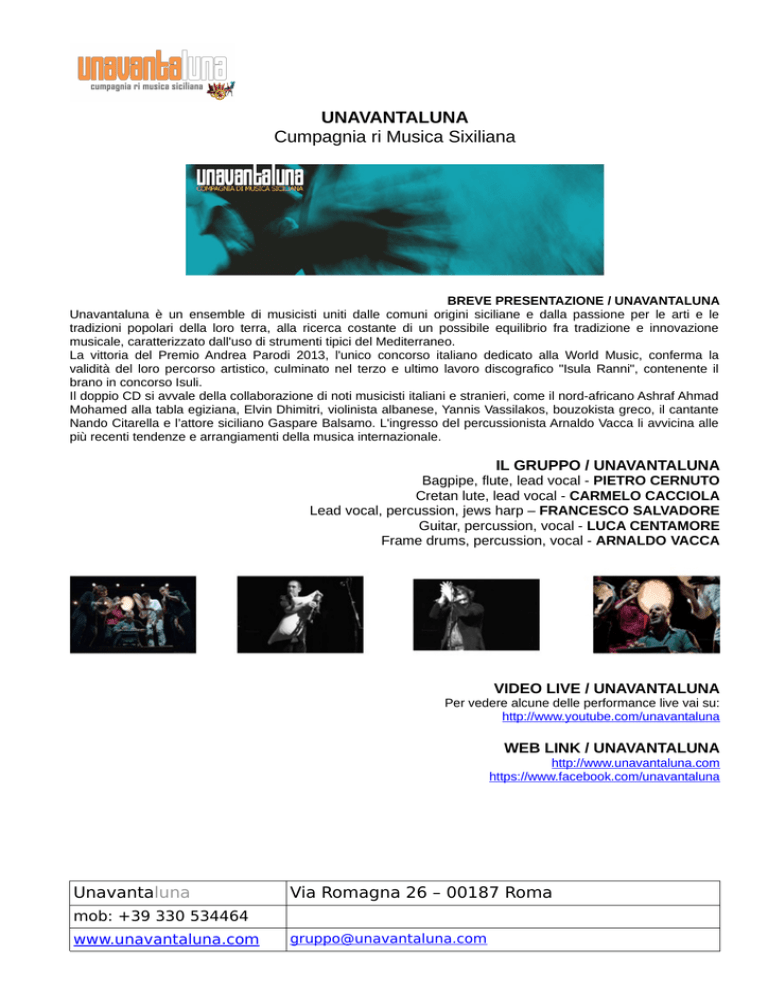 unavantaluna
cumpagnia ri musica siciliana

UNAVANTALUNA
Cumpagnia ri Musica Sixiliana

unavantaluna
CUMPAGNIA DI MUSICA SICILIANA

BREVE PRESENTAZIONE / UNAVANTALUNA

Unavantaluna è un ensemble di musicisti uniti dalle comuni origini siciliane e dalla passione per le arti e le tradizioni popolari della loro terra, alla ricerca costante di un possibile equilibrio fra tradizione e innovazione musicale, caratterizzato dall'uso di strumenti tipici del Mediterraneo.
La vittoria del Premio Andrea Parodi 2013, l'unico concorso italiano dedicato alla World Music, conferma la validità del loro percorso artistico, culminato nel terzo e ultimo lavoro discografico "Isula Ranni", contenente il brano in concorso Isuli.
Il doppio CD si avvale della collaborazione di noti musicisti italiani e stranieri, come il nord-africano Ashraf Ahmad Mohamed alla tabla egiziana, Elvin Dhimitri, violinista albanese, Yannis Vassilakos, bouzokista greco, il cantante Nando Citarella e l'attore siciliano Gaspare Balsamo. L'ingresso del percussionista Arnaldo Vacca li avvicina alle più recenti tendenze e arrangiamenti della musica internazionale.

IL GRUPPO / UNAVANTALUNA
Bagpipe, flute, lead vocal - PIETRO CERNUTO
Cretan lute, lead vocal - CARMELO CACCIOLA
Lead vocal, percussion, jews harp – FRANCESCO SALVADORE
Guitar, percussion, vocal - LUCA CENTAMORE
Frame drums, percussion, vocal - ARNALDO VACCA

VIDEO LIVE / UNAVANTALUNA
Per vedere alcune delle performance live vai su:
http://www.youtube.com/unavantaluna

WEB LINK / UNAVANTALUNA
http://www.unavantaluna.com
https://www.facebook.com/unavantaluna

| Unavantaluna | Via Romagna 26 – 00187 Roma |
|---|---|
| mob: +39 330 534464 | |
| www.unavantaluna.com | gruppo@unavantaluna.com |